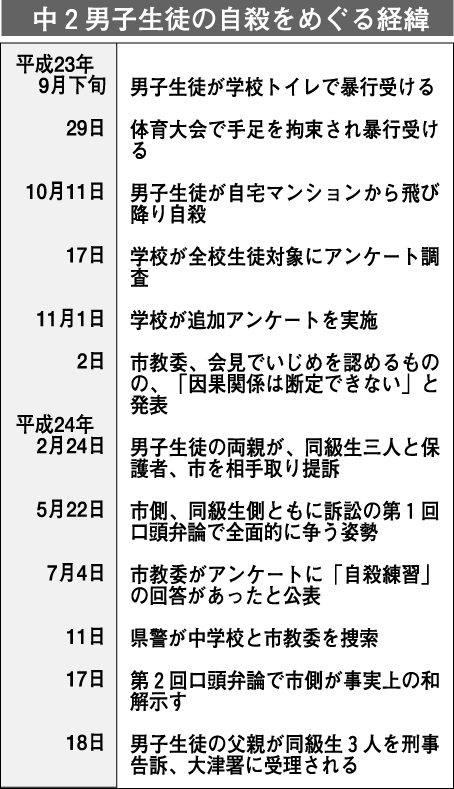 中２男子生徒の自殺をめぐる経緯

| | |
|---|---|
| 平成23年 9月下旬 | 男子生徒が学校トイレで暴行受ける |
| 29日 | 体育大会で手足を拘束され暴行受ける |
| 10月11日 | 男子生徒が自宅マンションから飛び降り自殺 |
| 17日 | 学校が全校生徒対象にアンケート調査 |
| 11月1日 | 学校が追加アンケートを実施 |
| 2日 | 市教委、会見でいじめを認めるものの、「因果関係は断定できない」と発表 |
| 平成24年 2月24日 | 男子生徒の両親が、同級生三人と保護者、市を相手取り提訴 |
| 5月22日 | 市側、同級生側ともに訴訟の第１回口頭弁論で全面的に争う姿勢 |
| 7月4日 | 市教委がアンケートに「自殺練習」の回答があったと公表 |
| 11日 | 県警が中学校と市教委を捜索 |
| 17日 | 第２回口頭弁論で市側が事実上の和解示す |
| 18日 | 男子生徒の父親が同級生３人を刑事告訴、大津署に受理される |